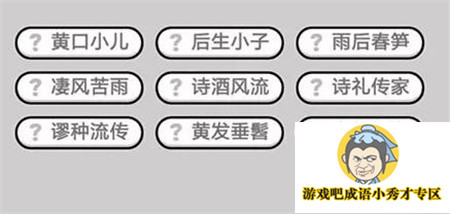 ? 黄口小儿
? 后生小子
? 雨后春笋
? 凄风苦雨
? 诗酒风流
? 诗礼传家
? 谬种流传
? 黄发垂髫

游戏吧成语小秀才专区